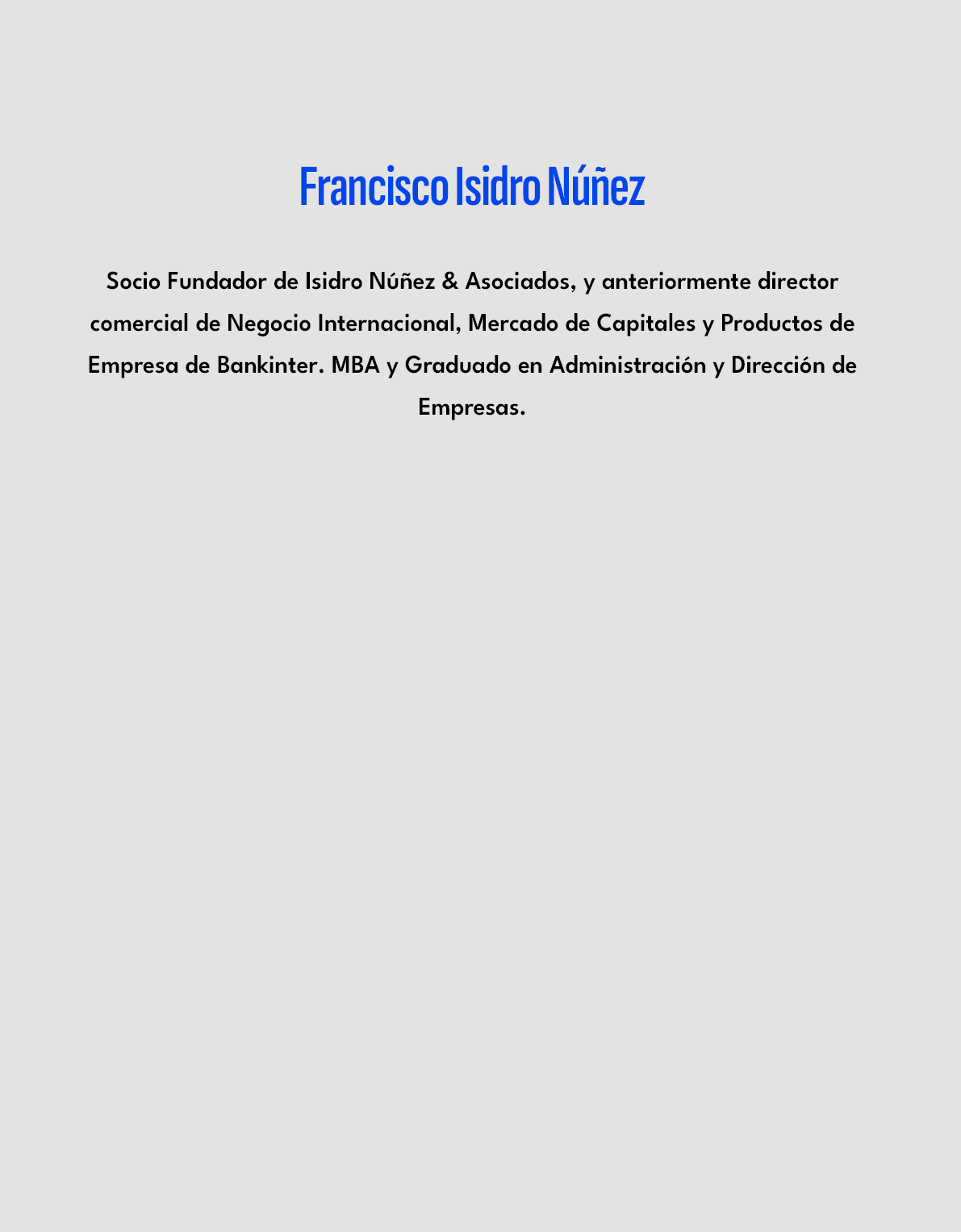 Francisco Isidro Núñez

Socio Fundador de Isidro Núñez & Asociados, y anteriormente director comercial de Negocio Internacional, Mercado de Capitales y Productos de Empresa de Bankinter. MBA y Graduado en Administración y Dirección de Empresas.